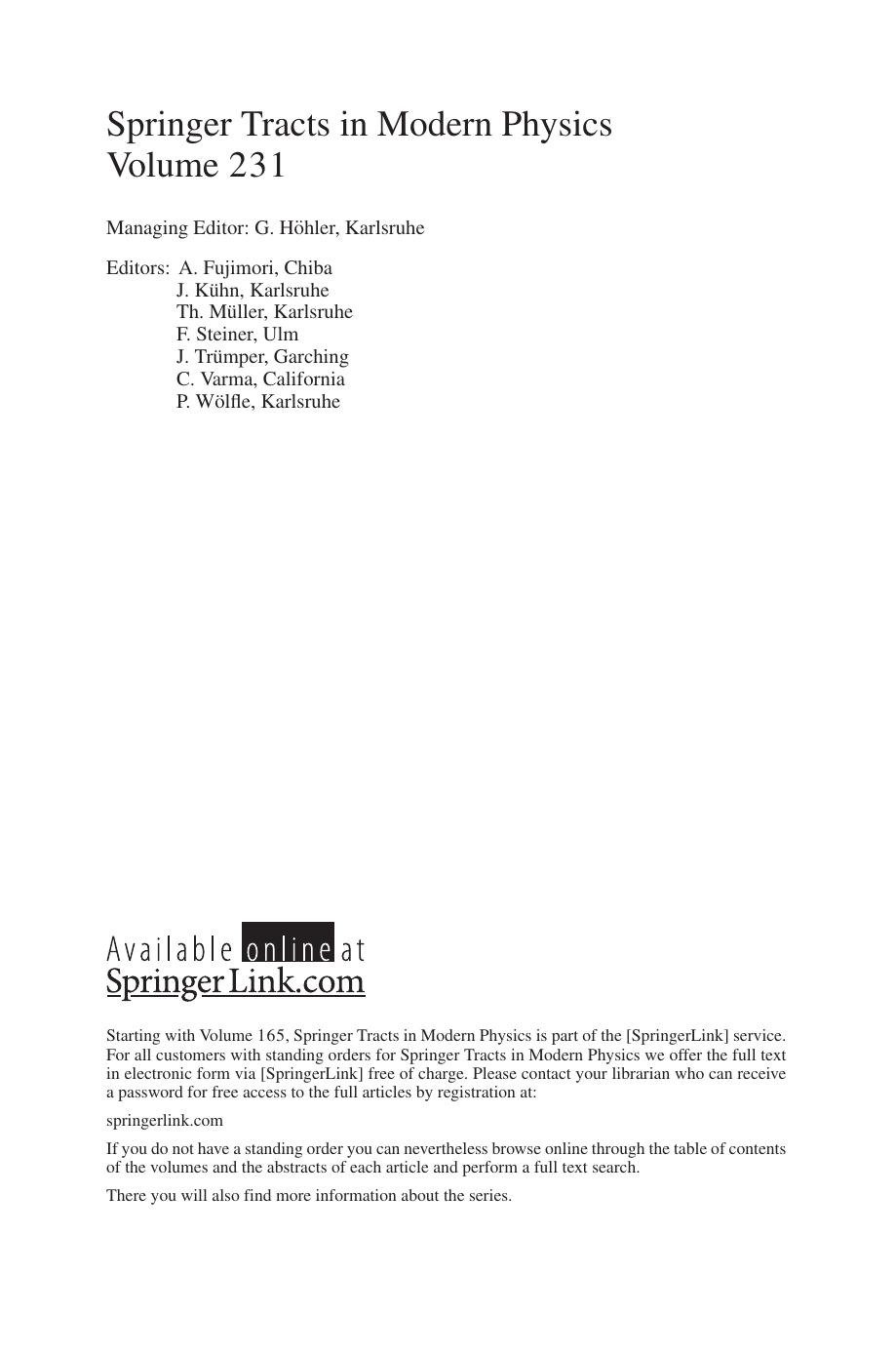 Springer Tracts in Modern Physics
Volume 231

Managing Editor: G. Höhler, Karlsruhe

Editors: A. Fujimori, Chiba
J. Kühn, Karlsruhe
Th. Müller, Karlsruhe
F. Steiner, Ulm
J. Trümper, Garching
C. Varma, California
P. Wölfle, Karlsruhe

Available online at
SpringerLink.com

Starting with Volume 165, Springer Tracts in Modern Physics is part of the [SpringerLink] service. For all customers with standing orders for Springer Tracts in Modern Physics we offer the full text in electronic form via [SpringerLink] free of charge. Please contact your librarian who can receive a password for free access to the full articles by registration at:

springerlink.com

If you do not have a standing order you can nevertheless browse online through the table of contents of the volumes and the abstracts of each article and perform a full text search.

There you will also find more information about the series.